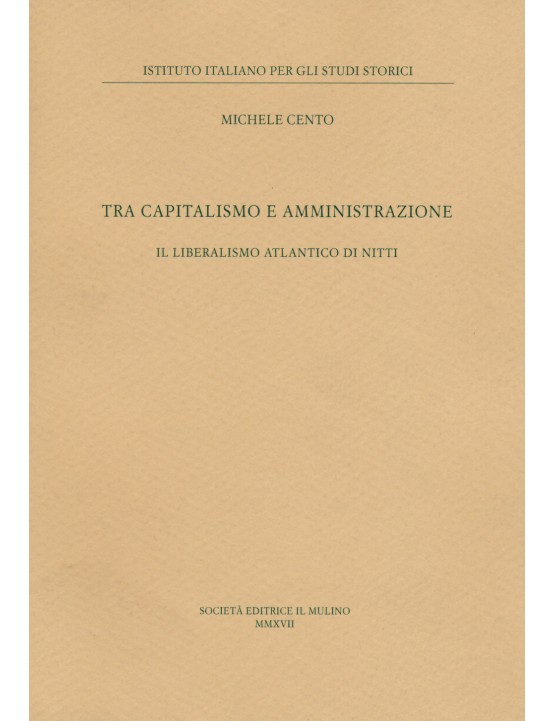 ISTITUTO ITALIANO PER GLI STUDI STORICI

MICHELE CENTO

TRA CAPITALISMO E AMMINISTRAZIONE

IL LIBERALISMO ATLANTICO DI NITTI

SOCIETÀ EDITRICE IL MULINO
MMXVII